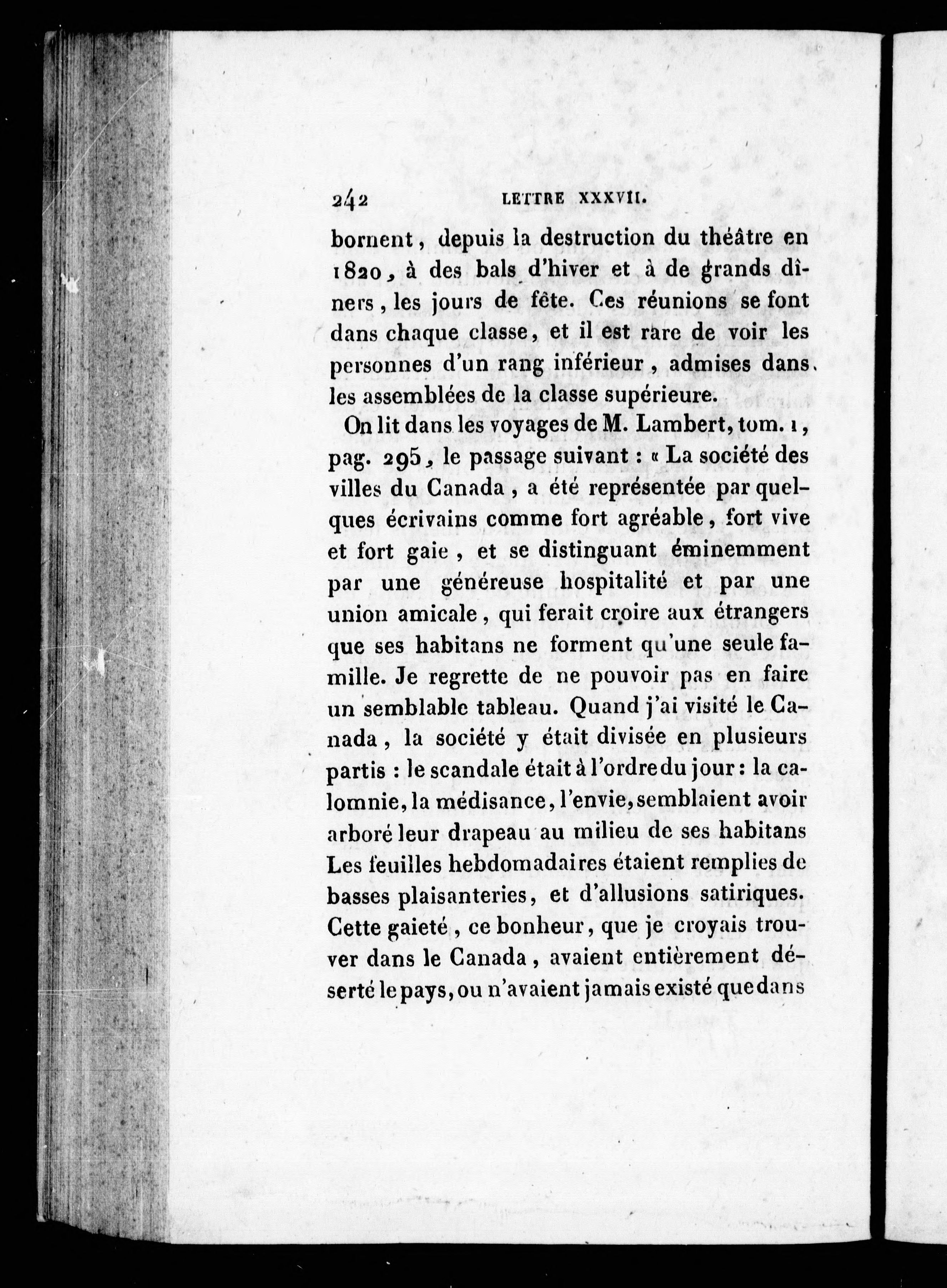 242 LETTRE XXXVII.

bornent, depuis la destruction du théâtre en 1820, à des bals d'hiver et à de grands dîners, les jours de fête. Ces réunions se font dans chaque classe, et il est rare de voir les personnes d'un rang inférieur, admises dans les assemblées de la classe supérieure.

On lit dans les voyages de M. Lambert, tom. 1, pag. 295, le passage suivant : « La société des villes du Canada, a été représentée par quelques écrivains comme fort agréable, fort vive et fort gaie, et se distinguant éminemment par une généreuse hospitalité et par une union amicale, qui ferait croire aux étrangers que ses habitans ne forment qu'une seule famille. Je regrette de ne pouvoir pas en faire un semblable tableau. Quand j'ai visité le Canada, la société y était divisée en plusieurs partis : le scandale était à l'ordre du jour : la calomnie, la médisance, l'envie, semblaient avoir arboré leur drapeau au milieu de ses habitans Les feuilles hebdomadaires étaient remplies de basses plaisanteries, et d'allusions satiriques. Cette gaieté, ce bonheur, que je croyais trouver dans le Canada, avaient entièrement déserté le pays, ou n'avaient jamais existé que dans